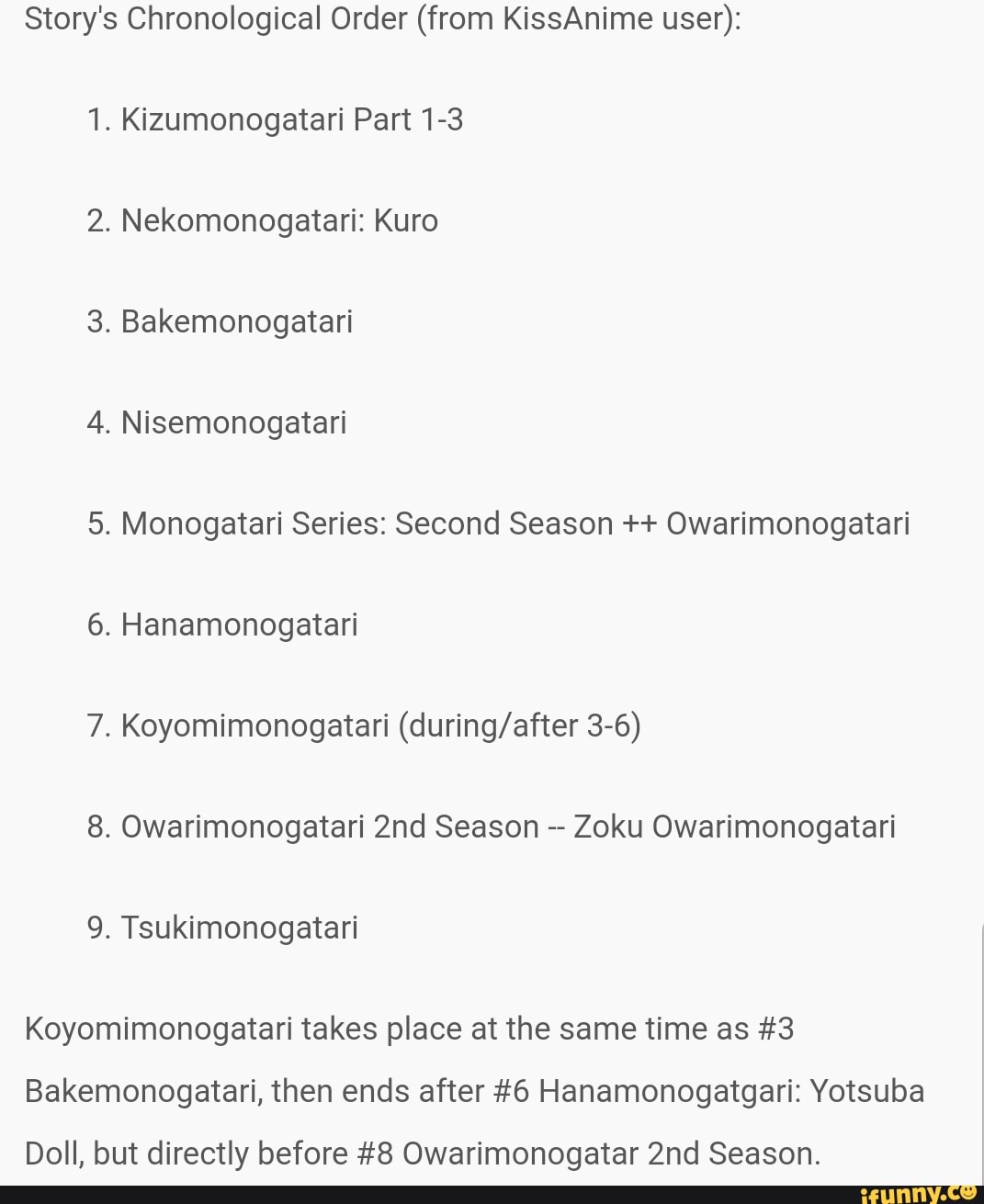 Story's Chronological Order (from KissAnime user):

1. Kizumonogatari Part 1-3

2. Nekomonogatari: Kuro

3. Bakemonogatari

4. Nisemonogatari

5. Monogatari Series: Second Season ++ Owarimonogatari

6. Hanamonogatari

7. Koyomimonogatari (during/after 3-6)

8. Owarimonogatari 2nd Season -- Zoku Owarimonogatari

9. Tsukimonogatari

Koyomimonogatari takes place at the same time as #3 Bakemonogatari, then ends after #6 Hanamonogatgari: Yotsuba Doll, but directly before #8 Owarimonogatar 2nd Season.

ifunny.co